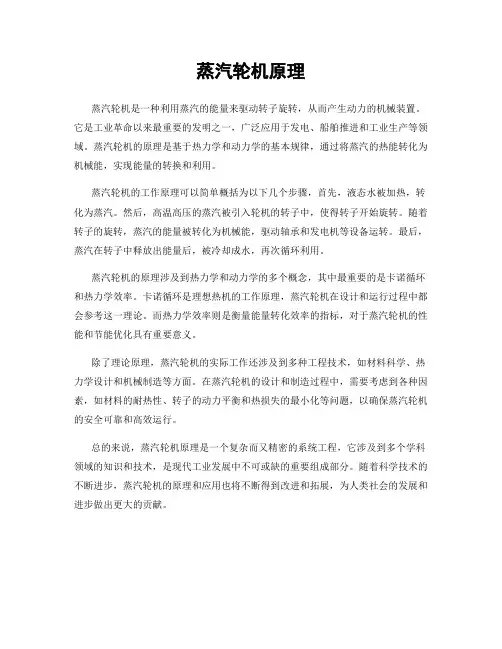 蒸汽轮机原理

蒸汽轮机是一种利用蒸汽的能量来驱动转子旋转，从而产生动力的机械装置。它是工业革命以来最重要的发明之一，广泛应用于发电、船舶推进和工业生产等领域。蒸汽轮机的原理是基于热力学和动力学的基本规律，通过将蒸汽的热能转化为机械能，实现能量的转换和利用。

蒸汽轮机的工作原理可以简单概括为以下几个步骤，首先，液态水被加热，转化为蒸汽。然后，高温高压的蒸汽被引入轮机的转子中，使得转子开始旋转。随着转子的旋转，蒸汽的能量被转化为机械能，驱动轴承和发电机等设备运转。最后，蒸汽在转子中释放出能量后，被冷却成水，再次循环利用。

蒸汽轮机的原理涉及到热力学和动力学的多个概念，其中最重要的是卡诺循环和热力学效率。卡诺循环是理想热机的工作原理，蒸汽轮机在设计和运行过程中都会参考这一理论。而热力学效率则是衡量能量转化效率的指标，对于蒸汽轮机的性能和节能优化具有重要意义。

除了理论原理，蒸汽轮机的实际工作还涉及到多种工程技术，如材料科学、热力学设计和机械制造等方面。在蒸汽轮机的设计和制造过程中，需要考虑到各种因素，如材料的耐热性、转子的动力平衡和热损失的最小化等问题，以确保蒸汽轮机的安全可靠和高效运行。

总的来说，蒸汽轮机原理是一个复杂而又精密的系统工程，它涉及到多个学科领域的知识和技术，是现代工业发展中不可或缺的重要组成部分。随着科学技术的不断进步，蒸汽轮机的原理和应用也将不断得到改进和拓展，为人类社会的发展和进步做出更大的贡献。